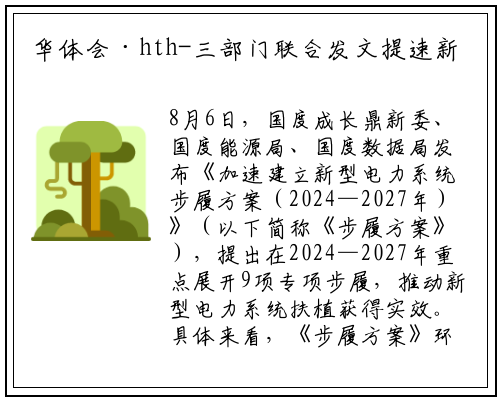 华体会·hth-三部门联合发文提速新

8月6日，国度成长鼎新委、国度能源局、国度数据局发布《加速建立新型电力系统步履方案（2024—2027年）》（以下简称《步履方案》），提出在2024—2027年重点展开9项专项步履，推动新型电力系统扶植获得实效。具体来看，《步履方案》环